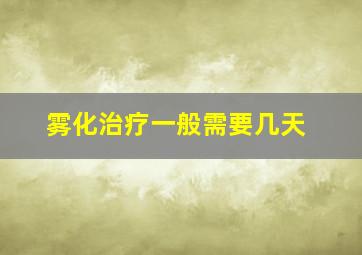 雾化治疗一般需要几天